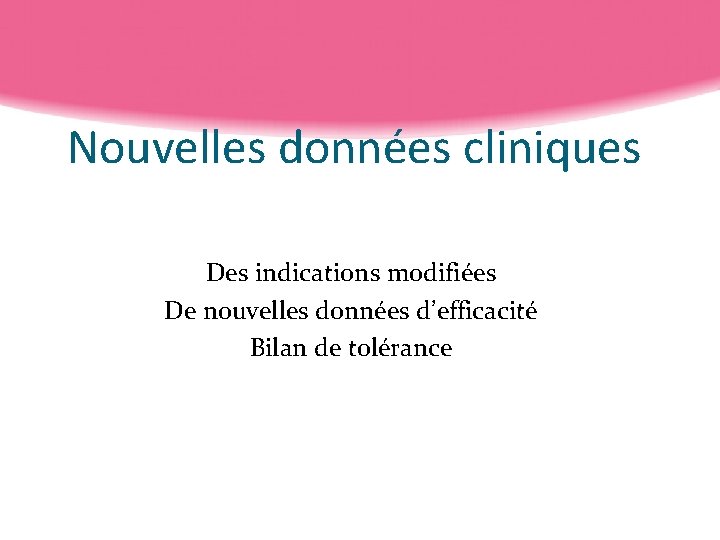 Nouvelles données cliniques

Des indications modifiées
De nouvelles données d’efficacité
Bilan de tolérance